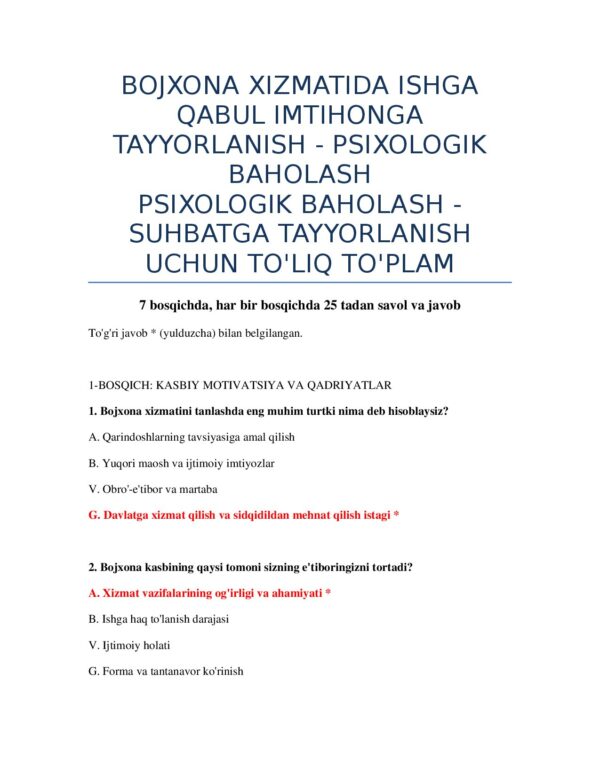 BOJXONA XIZMATIDA ISHGA QABUL IMTIHONGA TAYYORLANISH - PSIXOLOGIK BAHOLASH
PSIXOLOGIK BAHOLASH - SUHBATGA TAYYORLANISH UCHUN TO'LIQ TO'PLAM

7 bosqichda, har bir bosqichda 25 tadan savol va javob

To'g'ri javob * (yulduzcha) bilan belgilangan.

1-BOSQICH: KASBIY MOTIVATSIYA VA QADRIYATLAR

1. Bojxona xizmatini tanlashda eng muhim turtki nima deb hisoblaysiz?

A. Qarindoshlarning tavsiyasiga amal qilish

B. Yuqori maosh va ijtimoiy imtiyozlar

V. Obro'-e'tibor va martaba

G. Davlatga xizmat qilish va sidqidildan mehnat qilish istagi *

2. Bojxona kasbining qaysi tomoni sizning e'tiboringizni tortadi?

A. Xizmat vazifalarining og'irligi va ahamiyati *

B. Ishga haq to'lanish darajasi

V. Ijtimoiy holati

G. Forma va tantanavor ko'rinish